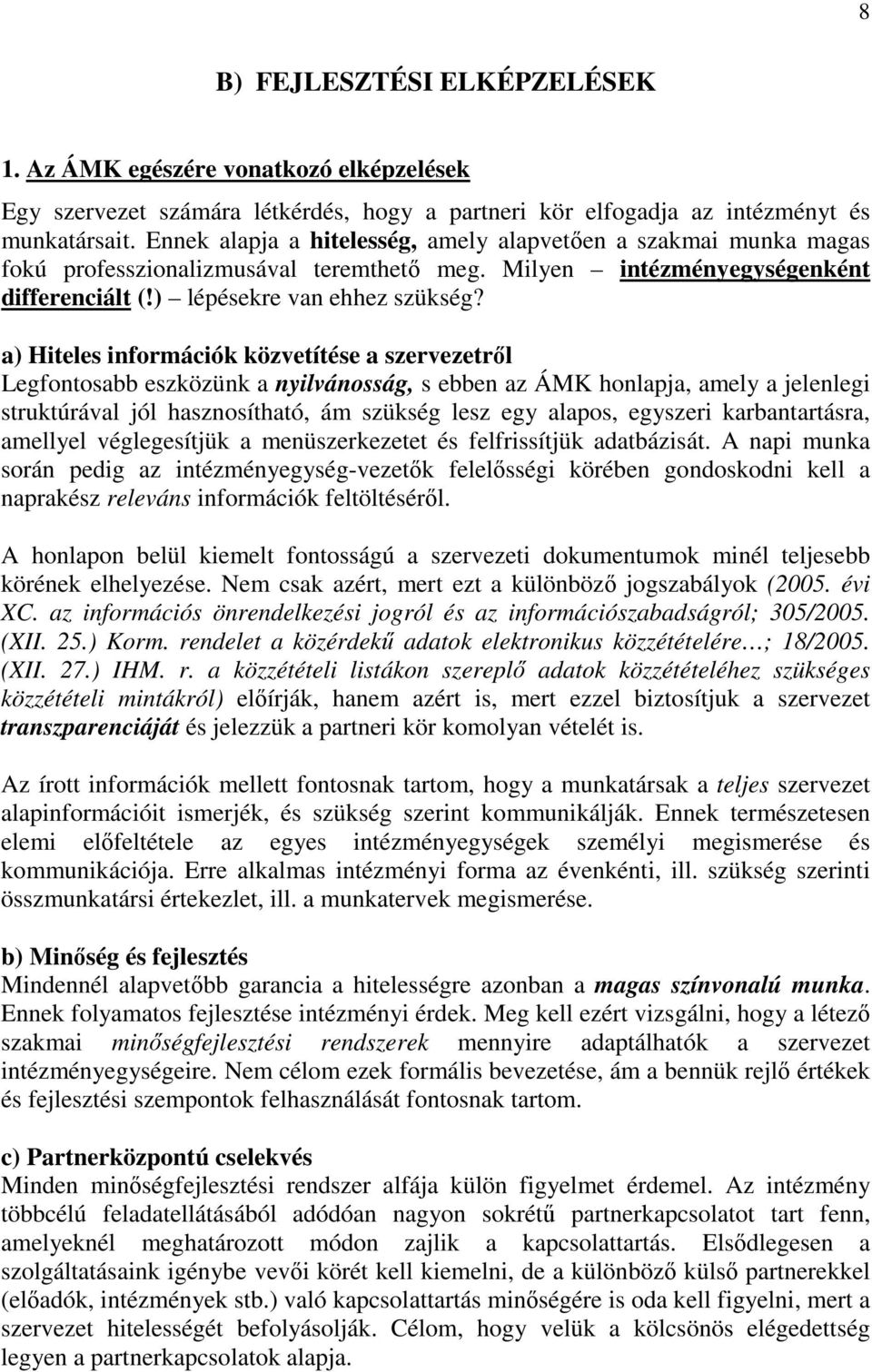 8

B) FEJLESZTÉSI ELKÉPZELÉSEK

1. Az ÁMK egészére vonatkozó elképzelések

Egy szervezet számára létkérdés, hogy a partneri kör elfogadja az intézményt és munkatársait. Ennek alapja a hitelesség, amely alapvetően a szakmai munka magas fokú professzionalizmusával teremthető meg. Milyen – intézményegységenként differenciált (!) – lépésekre van ehhez szükség?

a) Hiteles információk közvetítése a szervezetről
Legfontosabb eszközünk a nyilvánosság, s ebben az ÁMK honlapja, amely a jelenlegi struktúrával jól hasznosítható, ám szükség lesz egy alapos, egyszeri karbantartásra, amellyel véglegesítjük a menüszerkezetet és felfrissítjük adatbázisát. A napi munka során pedig az intézményegység-vezetők felelősségi körében gondoskodni kell a naprakész releváns információk feltöltéséről.

A honlapon belül kiemelt fontosságú a szervezeti dokumentumok minél teljesebb körének elhelyezése. Nem csak azért, mert ezt a különböző jogszabályok (2005. évi XC. az információs önrendelkezési jogról és az információszabadságról; 305/2005. (XII. 25.) Korm. rendelet a közérdekű adatok elektronikus közzétételére…; 18/2005. (XII. 27.) IHM. r. a közzétételi listákon szereplő adatok közzétételéhez szükséges közzétételi mintákról) előírják, hanem azért is, mert ezzel biztosítjuk a szervezet transzparenciáját és jelezzük a partneri kör komolyan vételét is.

Az írott információk mellett fontosnak tartom, hogy a munkatársak a teljes szervezet alapinformációit ismerjék, és szükség szerint kommunikálják. Ennek természetesen elemi előfeltétele az egyes intézményegységek személyi megismerése és kommunikációja. Erre alkalmas intézményi forma az évenkénti, ill. szükség szerinti összmunkatársi értekezlet, ill. a munkatervek megismerése.

b) Minőség és fejlesztés
Mindennél alapvetőbb garancia a hitelességre azonban a magas színvonalú munka. Ennek folyamatos fejlesztése intézményi érdek. Meg kell ezért vizsgálni, hogy a létező szakmai minőségfejlesztési rendszerek mennyire adaptálhatók a szervezet intézményegységeire. Nem célom ezek formális bevezetése, ám a bennük rejlő értékek és fejlesztési szempontok felhasználását fontosnak tartom.

c) Partnerközpontú cselekvés
Minden minőségfejlesztési rendszer alfája külön figyelmet érdemel. Az intézmény többcélú feladatellátásából adódóan nagyon sokrétű partnerkapcsolatot tart fenn, amelyeknél meghatározott módon zajlik a kapcsolattartás. Elsődlegesen a szolgáltatásaink igénybe vevői körét kell kiemelni, de a különböző külső partnerekkel (előadók, intézmények stb.) való kapcsolattartás minőségére is oda kell figyelni, mert a szervezet hitelességét befolyásolják. Célom, hogy velük a kölcsönös elégedettség legyen a partnerkapcsolatok alapja.